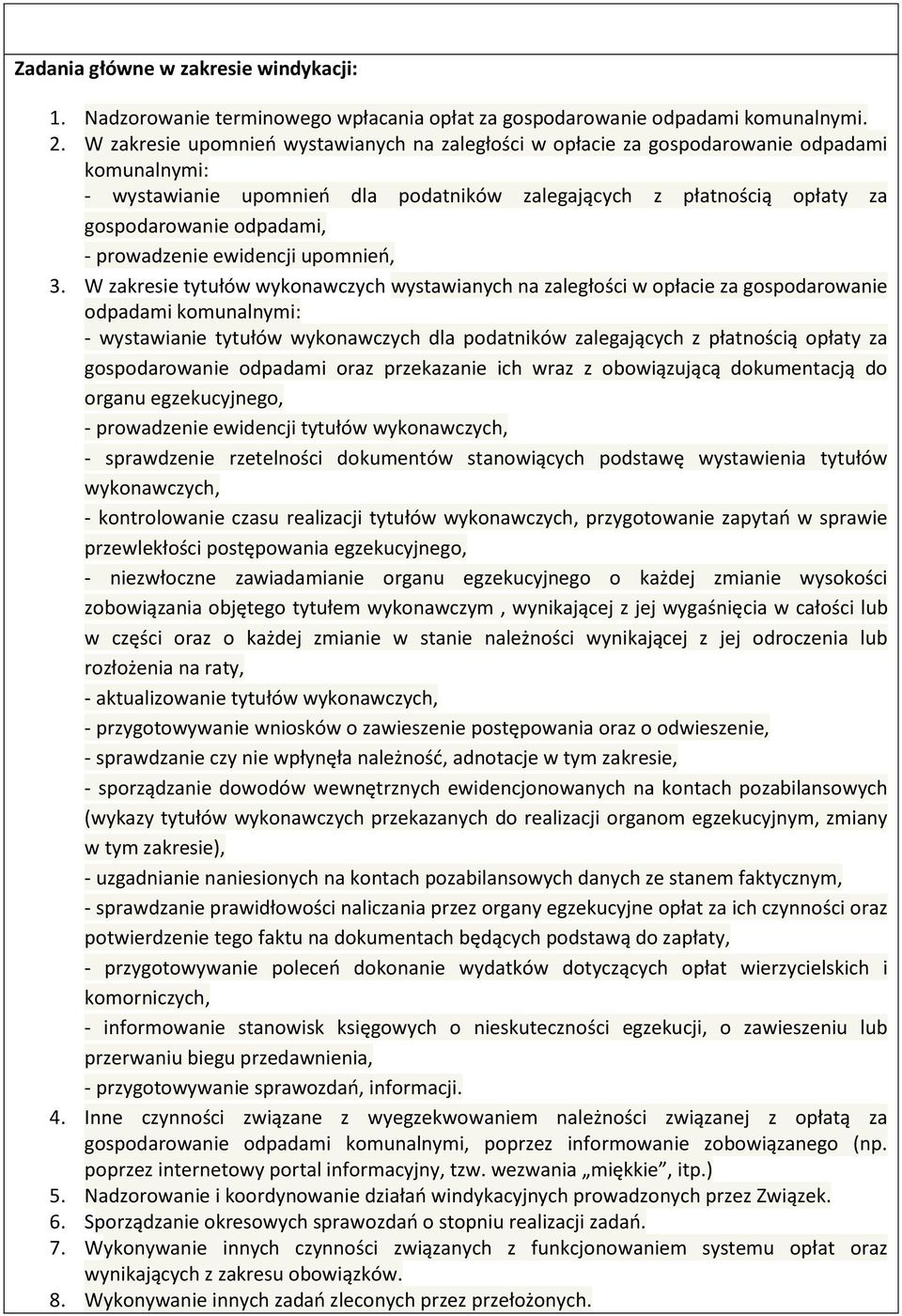 Zadania główne w zakresie windykacji:

1. Nadzorowanie terminowego wpłacania opłat za gospodarowanie odpadami komunalnymi.
2. W zakresie upomnień wystawianych na zaległości w opłacie za gospodarowanie odpadami komunalnymi:
- wystawianie upomnień dla podatników zalegających z płatnością opłaty za gospodarowanie odpadami,
- prowadzenie ewidencji upomnień,
3. W zakresie tytułów wykonawczych wystawianych na zaległości w opłacie za gospodarowanie odpadami komunalnymi:
- wystawianie tytułów wykonawczych dla podatników zalegających z płatnością opłaty za gospodarowanie odpadami oraz przekazanie ich wraz z obowiązującą dokumentacją do organu egzekucyjnego,
- prowadzenie ewidencji tytułów wykonawczych,
- sprawdzenie rzetelności dokumentów stanowiących podstawę wystawienia tytułów wykonawczych,
- kontrolowanie czasu realizacji tytułów wykonawczych, przygotowanie zapytań w sprawie przewlekłości postępowania egzekucyjnego,
- niezwłoczne zawiadamianie organu egzekucyjnego o każdej zmianie wysokości zobowiązania objętego tytułem wykonawczym , wynikającej z jej wygaśnięcia w całości lub w części oraz o każdej zmianie w stanie należności wynikającej z jej odroczenia lub rozłożenia na raty,
- aktualizowanie tytułów wykonawczych,
- przygotowywanie wniosków o zawieszenie postępowania oraz o odwieszenie,
- sprawdzanie czy nie wpłynęła należność, adnotacje w tym zakresie,
- sporządzanie dowodów wewnętrznych ewidencjonowanych na kontach pozabilansowych (wykazy tytułów wykonawczych przekazanych do realizacji organom egzekucyjnym, zmiany w tym zakresie),
- uzgadnianie naniesionych na kontach pozabilansowych danych ze stanem faktycznym,
- sprawdzanie prawidłowości naliczania przez organy egzekucyjne opłat za ich czynności oraz potwierdzenie tego faktu na dokumentach będących podstawą do zapłaty,
- przygotowywanie poleceń dokonanie wydatków dotyczących opłat wierzycielskich i komorniczych,
- informowanie stanowisk księgowych o nieskuteczności egzekucji, o zawieszeniu lub przerwaniu biegu przedawnienia,
- przygotowywanie sprawozdań, informacji.
4. Inne czynności związane z wyegzekwowaniem należności związanej z opłatą za gospodarowanie odpadami komunalnymi, poprzez informowanie zobowiązanego (np. poprzez internetowy portal informacyjny, tzw. wezwania „miękkie”, itp.)
5. Nadzorowanie i koordynowanie działań windykacyjnych prowadzonych przez Związek.
6. Sporządzanie okresowych sprawozdań o stopniu realizacji zadań.
7. Wykonywanie innych czynności związanych z funkcjonowaniem systemu opłat oraz wynikających z zakresu obowiązków.
8. Wykonywanie innych zadań zleconych przez przełożonych.